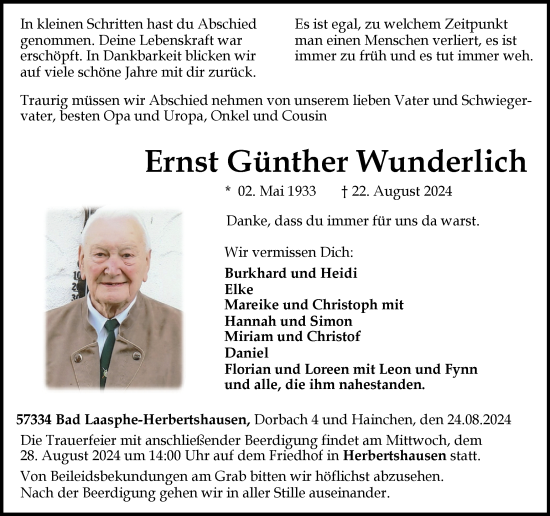 In kleinen Schritten hast du Abschied genommen. Deine Lebenskraft war erschöpft. In Dankbarkeit blicken wir auf viele schöne Jahre mit dir zurück.

Es ist egal, zu welchem Zeitpunkt man einen Menschen verliert, es ist immer zu früh und es tut immer weh.

Traurig müssen wir Abschied nehmen von unserem lieben Vater und Schwiegervater, besten Opa und Uropa, Onkel und Cousin

Ernst Günther Wunderlich

* 02. Mai 1933 † 22. August 2024

Danke, dass du immer für uns da warst.

Wir vermissen Dich:

Burkhard und Heidi
Elke
Mareike und Christoph mit
Hannah und Simon
Miriam und Christof
Daniel
Florian und Loreen mit Leon und Fynn
und alle, die ihm nahestanden.

57334 Bad Laasphe-Herbertshausen, Dorbach 4 und Hainchen, den 24.08.2024

Die Trauerfeier mit anschließender Beerdigung findet am Mittwoch, dem 28. August 2024 um 14:00 Uhr auf dem Friedhof in Herbertshausen statt.

Von Beileidsbekundungen am Grab bitten wir höflichst abzusehen.
Nach der Beerdigung gehen wir in aller Stille auseinander.